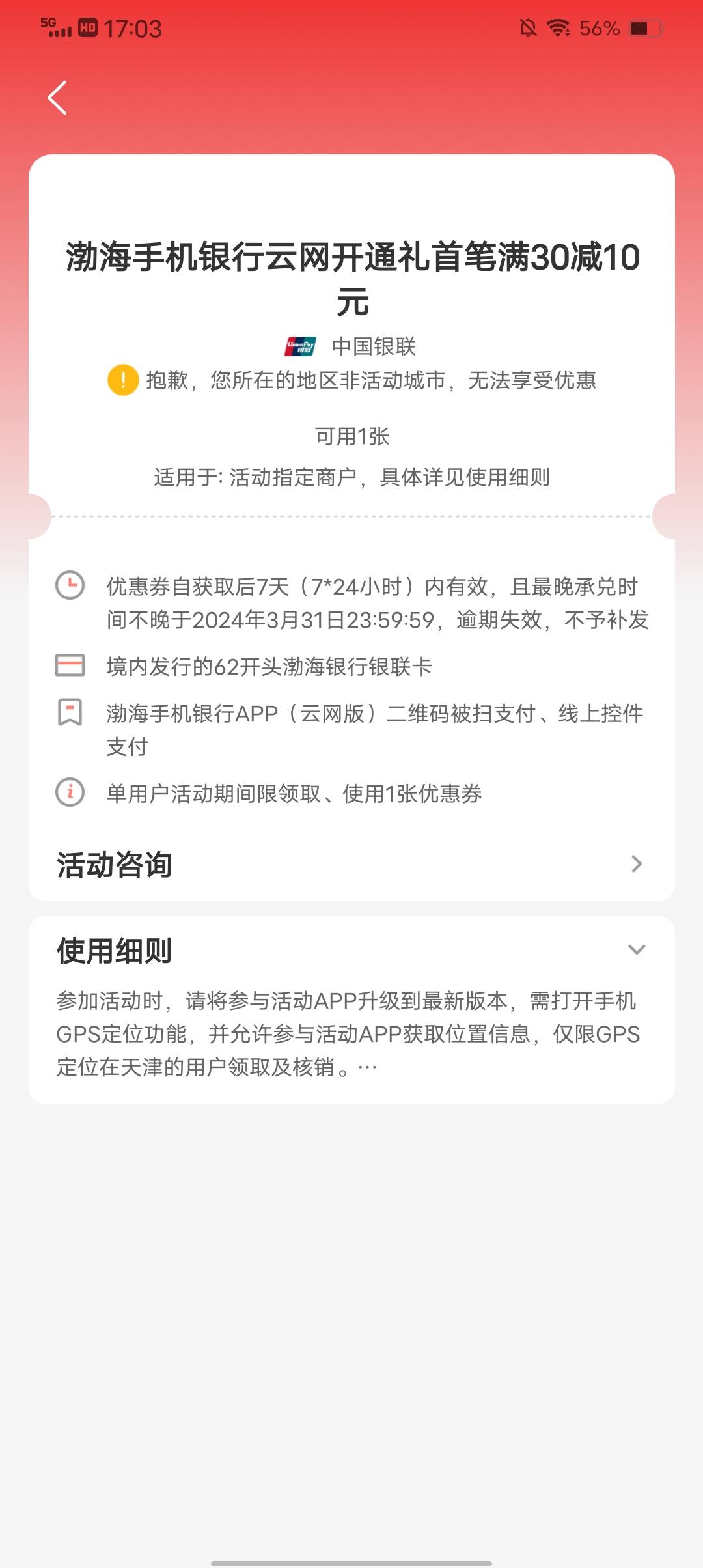 5G HD 17:03 56%

渤海手机银行云网开通礼首笔满30减10元

UnionPay 银联 中国银联

抱歉，您所在的地区非活动城市，无法享受优惠

可用1张

适用于: 活动指定商户，具体详见使用细则

优惠券自获取后7天（7*24小时）内有效，且最晚承兑时间不晚于2024年3月31日23:59:59，逾期失效，不予补发

境内发行的62开头渤海银行银联卡

渤海手机银行APP（云网版）二维码被扫支付、线上控件支付

单用户活动期间限领取、使用1张优惠券

活动咨询

使用细则

参加活动时，请将参与活动APP升级到最新版本，需打开手机GPS定位功能，并允许参与活动APP获取位置信息，仅限GPS定位在天津的用户领取及核销。…